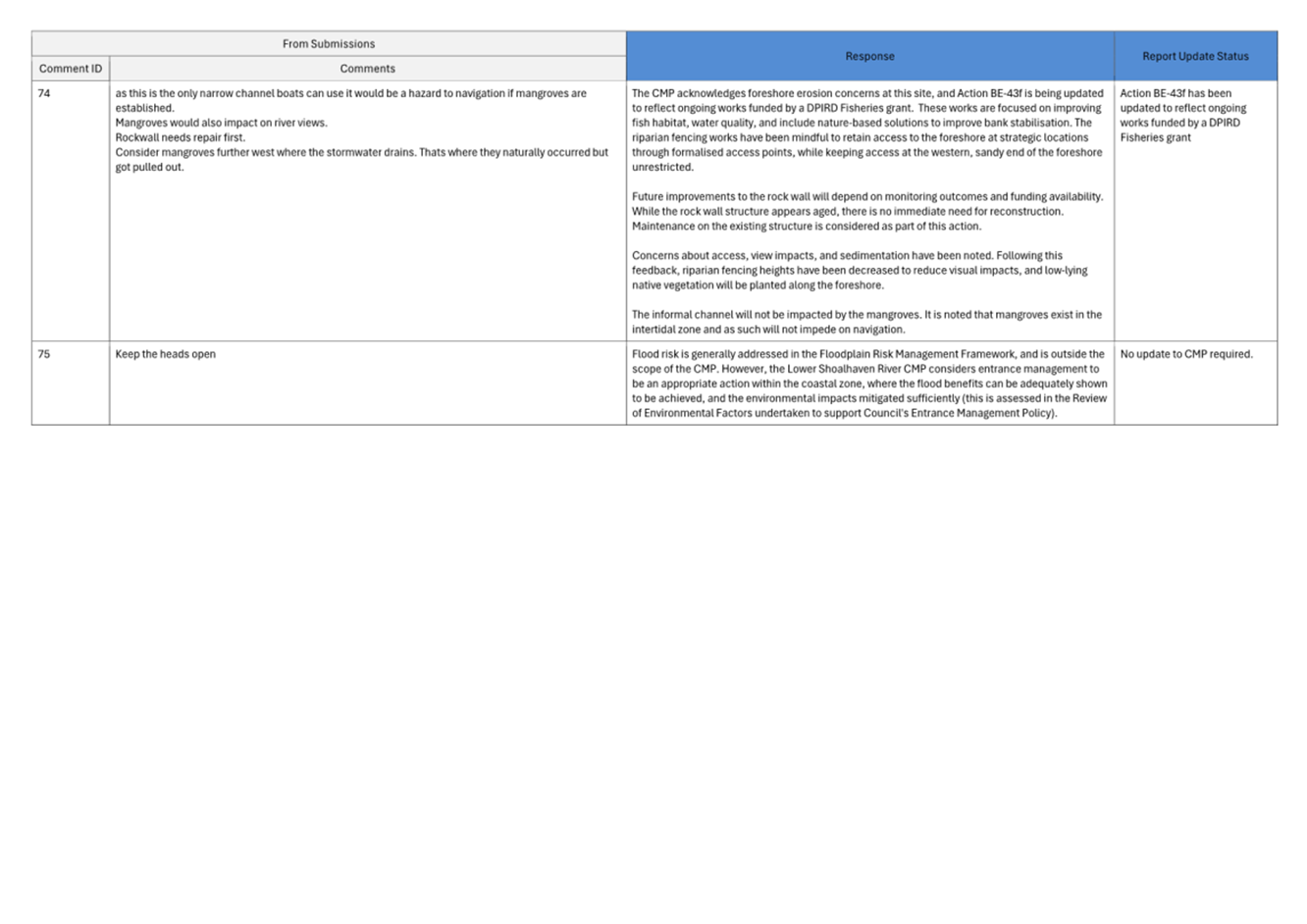 | From Submissions | | Response | Report Update Status |
|---|---|---|---|
| Comment ID | Comments | | |
| 74 | as this is the only narrow channel boats can use it would be a hazard to navigation if mangroves are established. Mangroves would also impact on river views. Rockwall needs repair first. Consider mangroves further west where the stormwater drains. Thats where they naturally occurred but got pulled out. | The CMP acknowledges foreshore erosion concerns at this site, and Action BE-43f is being updated to reflect ongoing works funded by a DPIRD Fisheries grant. These works are focused on improving fish habitat, water quality, and include nature-based solutions to improve bank stabilisation. The riparian fencing works have been mindful to retain access to the foreshore at strategic locations through formalised access points, while keeping access at the western, sandy end of the foreshore unrestricted. Future improvements to the rock wall will depend on monitoring outcomes and funding availability. While the rock wall structure appears aged, there is no immediate need for reconstruction. Maintenance on the existing structure is considered as part of this action. Concerns about access, view impacts, and sedimentation have been noted. Following this feedback, riparian fencing heights have been decreased to reduce visual impacts, and low-lying native vegetation will be planted along the foreshore. The informal channel will not be impacted by the mangroves. It is noted that mangroves exist in the intertidal zone and as such will not impede on navigation. | Action BE-43f has been updated to reflect ongoing works funded by a DPIRD Fisheries grant |
| 75 | Keep the heads open | Flood risk is generally addressed in the Floodplain Risk Management Framework, and is outside the scope of the CMP. However, the Lower Shoalhaven River CMP considers entrance management to be an appropriate action within the coastal zone, where the flood benefits can be adequately shown to be achieved, and the environmental impacts mitigated sufficiently (this is assessed in the Review of Environmental Factors undertaken to support Council's Entrance Management Policy). | No update to CMP required. |